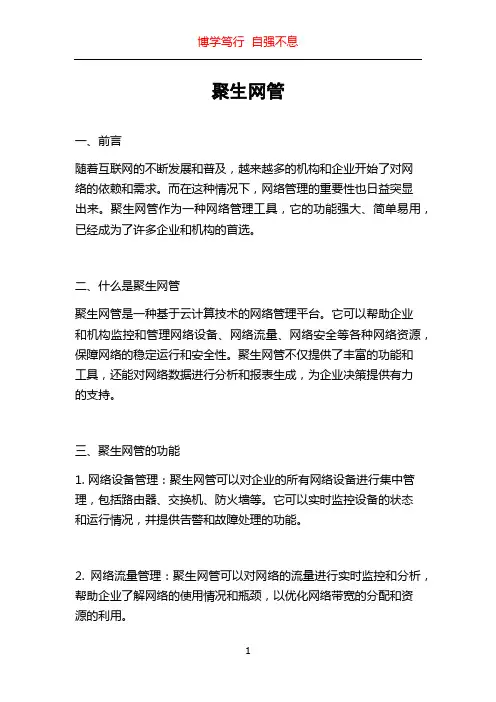 博学笃行 自强不息

聚生网管

一、前言

随着互联网的不断发展和普及，越来越多的机构和企业开始了对网络的依赖和需求。而在这种情况下，网络管理的重要性也日益突显出来。聚生网管作为一种网络管理工具，它的功能强大、简单易用，已经成为了许多企业和机构的首选。

二、什么是聚生网管

聚生网管是一种基于云计算技术的网络管理平台。它可以帮助企业和机构监控和管理网络设备、网络流量、网络安全等各种网络资源，保障网络的稳定运行和安全性。聚生网管不仅提供了丰富的功能和工具，还能对网络数据进行分析和报表生成，为企业决策提供有力的支持。

三、聚生网管的功能

1. 网络设备管理：聚生网管可以对企业的所有网络设备进行集中管理，包括路由器、交换机、防火墙等。它可以实时监控设备的状态和运行情况，并提供告警和故障处理的功能。

2. 网络流量管理：聚生网管可以对网络的流量进行实时监控和分析，帮助企业了解网络的使用情况和瓶颈，以优化网络带宽的分配和资源的利用。

1